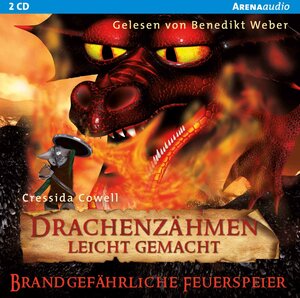 2 CD

ARENAaudio

Gelesen von Benedikt Weber

Cressida Cowell

DRACHENZÄHMEN LEICHT GEMACHT

BRANDGEFÄHRLICHE FEUERSPEIER